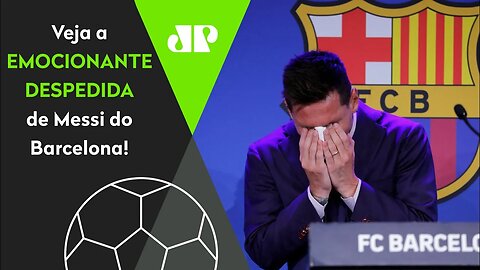 Veja a EMOCIONANTE DESPEDIDA de Messi do Barcelona!

JP

FCB

FC BARCELO